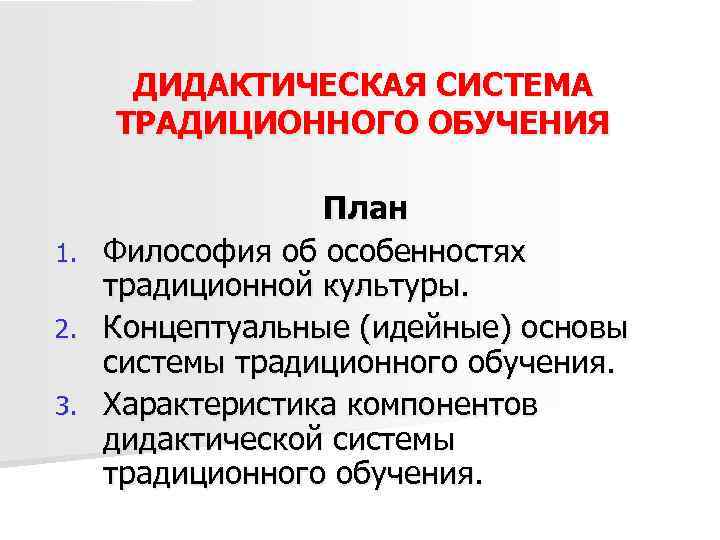 ДИДАКТИЧЕСКАЯ СИСТЕМА ТРАДИЦИОННОГО ОБУЧЕНИЯ

План

1. Философия об особенностях традиционной культуры.
2. Концептуальные (идейные) основы системы традиционного обучения.
3. Характеристика компонентов дидактической системы традиционного обучения.